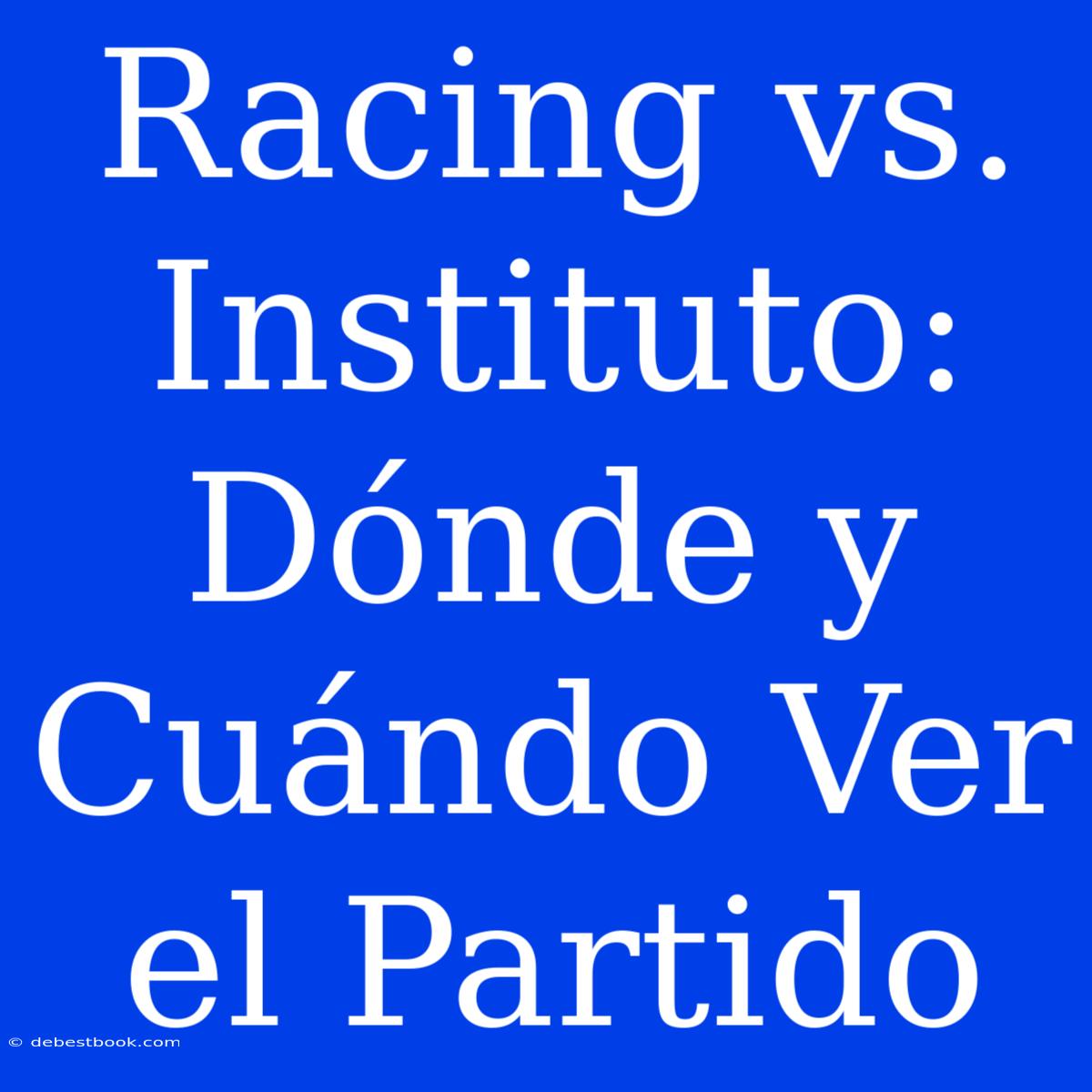 Racing vs. Instituto: Dónde y Cuándo Ver el Partido

© debestbook.com